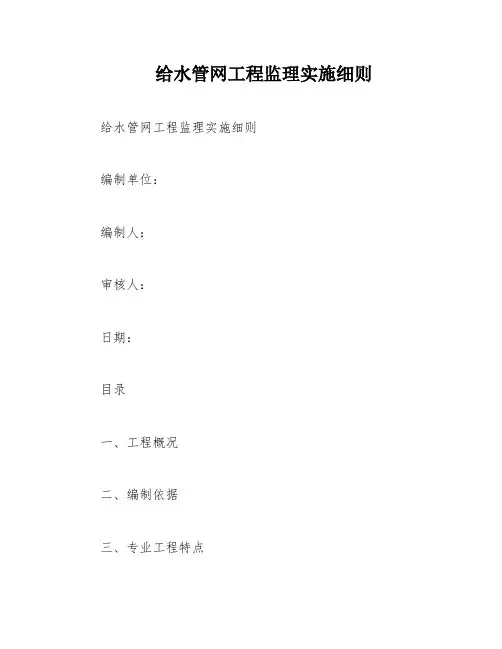 给水管网工程监理实施细则

给水管网工程监理实施细则

编制单位：

编制人：

审核人：

日期：

目录

一、工程概况

二、编制依据

三、专业工程特点